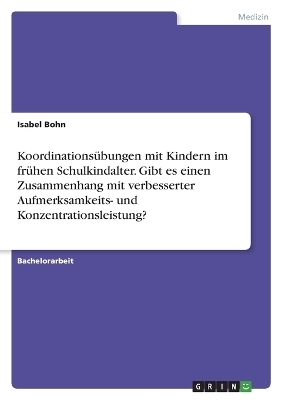 Medizin

Isabel Bohn

Koordinationsübungen mit Kindern im frühen Schulkindalter. Gibt es einen Zusammenhang mit verbesserter Aufmerksamkeits- und Konzentrationsleistung?

Bachelorarbeit

GRIN